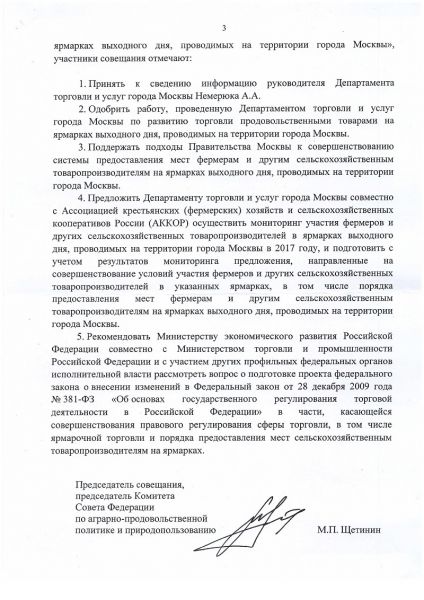 3

ярмарках выходного дня, проводимых на территории города Москвы», участники совещания отмечают:

1. Принять к сведению информацию руководителя Департамента торговли и услуг города Москвы Немерюка А.А.

2. Одобрить работу, проведенную Департаментом торговли и услуг города Москвы по развитию торговли продовольственными товарами на ярмарках выходного дня, проводимых на территории города Москвы.

3. Поддержать подходы Правительства Москвы к совершенствованию системы предоставления мест фермерам и другим сельскохозяйственным товаропроизводителям на ярмарках выходного дня, проводимых на территории города Москвы.

4. Предложить Департаменту торговли и услуг города Москвы совместно с Ассоциацией крестьянских (фермерских) хозяйств и сельскохозяйственных кооперативов России (АККОР) осуществить мониторинг участия фермеров и других сельскохозяйственных товаропроизводителей в ярмарках выходного дня, проводимых на территории города Москвы в 2017 году, и подготовить с учетом результатов мониторинга предложения, направленные на совершенствование условий участия фермеров и других сельскохозяйственных товаропроизводителей в указанных ярмарках, в том числе порядка предоставления мест фермерам и другим сельскохозяйственным товаропроизводителям на ярмарках выходного дня, проводимых на территории города Москвы.

5. Рекомендовать Министерству экономического развития Российской Федерации совместно с Министерством торговли и промышленности Российской Федерации и с участием других профильных федеральных органов исполнительной власти рассмотреть вопрос о подготовке проекта федерального закона о внесении изменений в Федеральный закон от 28 декабря 2009 года № 381-ФЗ «Об основах государственного регулирования торговой деятельности в Российской Федерации» в части, касающейся совершенствования правового регулирования сферы торговли, в том числе ярмарочной торговли и порядка предоставления мест сельскохозяйственным товаропроизводителям на ярмарках.

Председатель совещания,
председатель Комитета
Совета Федерации
по аграрно-продовольственной
политике и природопользованию

М.П. Щетинин